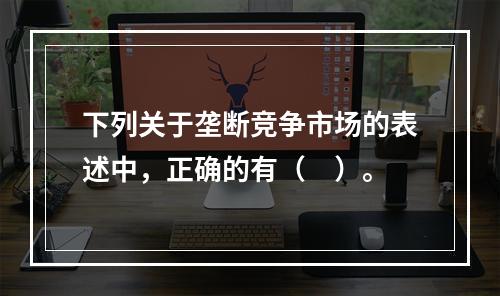 下列关于垄断竞争市场的表述中，正确的有（　）。